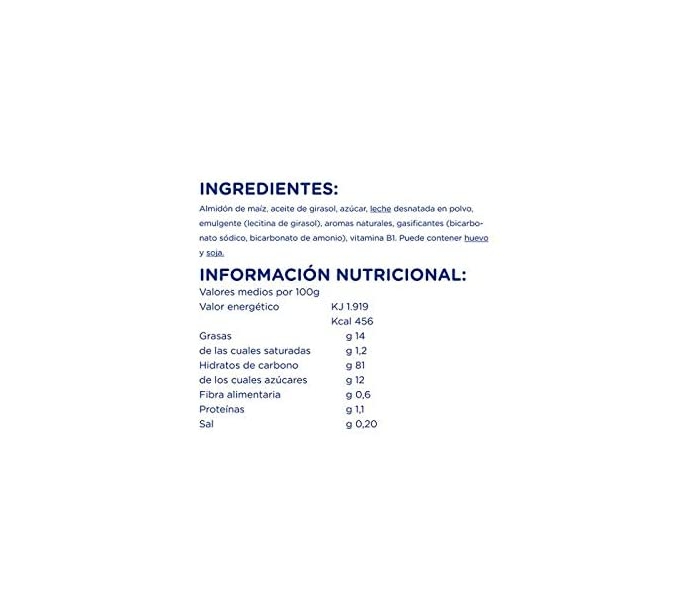 INGREDIENTES:
Almidón de maíz, aceite de girasol, azúcar, leche desnatada en polvo, emulgente (lecitina de girasol), aromas naturales, gasificantes (bicarbonato sódico, bicarbonato de amonio), vitamina B1. Puede contener huevo y soja.

INFORMACIÓN NUTRICIONAL:
Valores medios por 100g

| | |
|---|---|
| Valor energético | KJ 1.919 |
| | Kcal 456 |
| Grasas | g 14 |
| de las cuales saturadas | g 1,2 |
| Hidratos de carbono | g 81 |
| de los cuales azúcares | g 12 |
| Fibra alimentaria | g 0,6 |
| Proteínas | g 1,1 |
| Sal | g 0,20 |